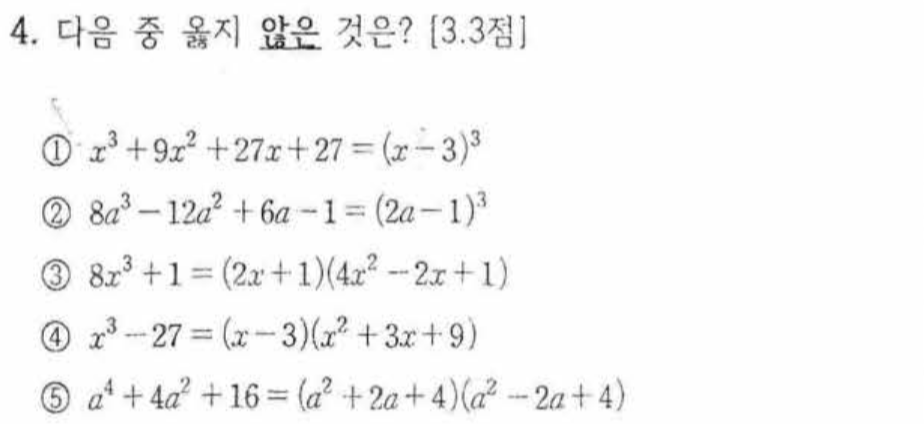 4. 다음 중 옳지 않은 것은? [3.3점]

① $x^3+9x^2+27x+27=(x-3)^3$

② $8a^3-12a^2+6a-1=(2a-1)^3$

③ $8x^3+1=(2x+1)(4x^2-2x+1)$

④ $x^3-27=(x-3)(x^2+3x+9)$

⑤ $a^4+4a^2+16=(a^2+2a+4)(a^2-2a+4)$